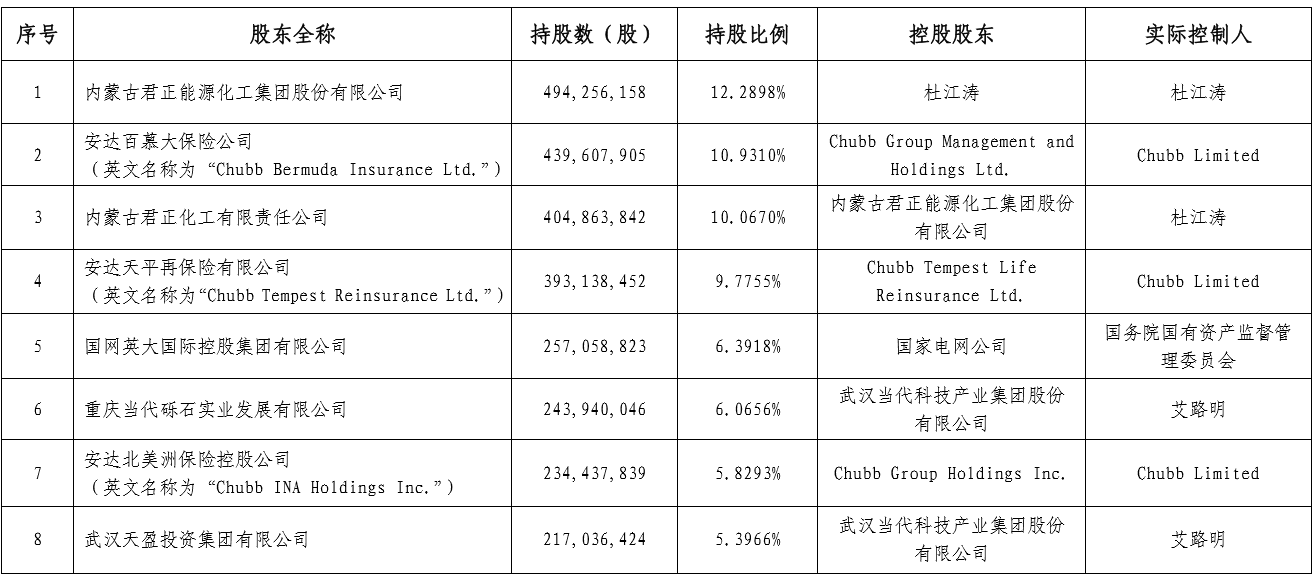 | 序号 | 股东全称 | 持股数（股） | 持股比例 | 控股股东 | 实际控制人 |
|---|---|---|---|---|---|
| 1 | 内蒙古君正能源化工集团股份有限公司 | 494,256,158 | 12.2898% | 杜江涛 | 杜江涛 |
| 2 | 安达百慕大保险公司（英文名称为“Chubb Bermuda Insurance Ltd.”） | 439,607,905 | 10.9310% | Chubb Group Management and Holdings Ltd. | Chubb Limited |
| 3 | 内蒙古君正化工有限责任公司 | 404,863,842 | 10.0670% | 内蒙古君正能源化工集团股份有限公司 | 杜江涛 |
| 4 | 安达天平再保险有限公司（英文名称为“Chubb Tempest Reinsurance Ltd.”） | 393,138,452 | 9.7755% | Chubb Tempest Life Reinsurance Ltd. | Chubb Limited |
| 5 | 国网英大国际控股集团有限公司 | 257,058,823 | 6.3918% | 国家电网公司 | 国务院国有资产监督管理委员会 |
| 6 | 重庆当代砾石实业发展有限公司 | 243,940,046 | 6.0656% | 武汉当代科技产业集团股份有限公司 | 艾路明 |
| 7 | 安达北美洲保险控股公司（英文名称为“Chubb INA Holdings Inc.”） | 234,437,839 | 5.8293% | Chubb Group Holdings Inc. | Chubb Limited |
| 8 | 武汉天盈投资集团有限公司 | 217,036,424 | 5.3966% | 武汉当代科技产业集团股份有限公司 | 艾路明 |